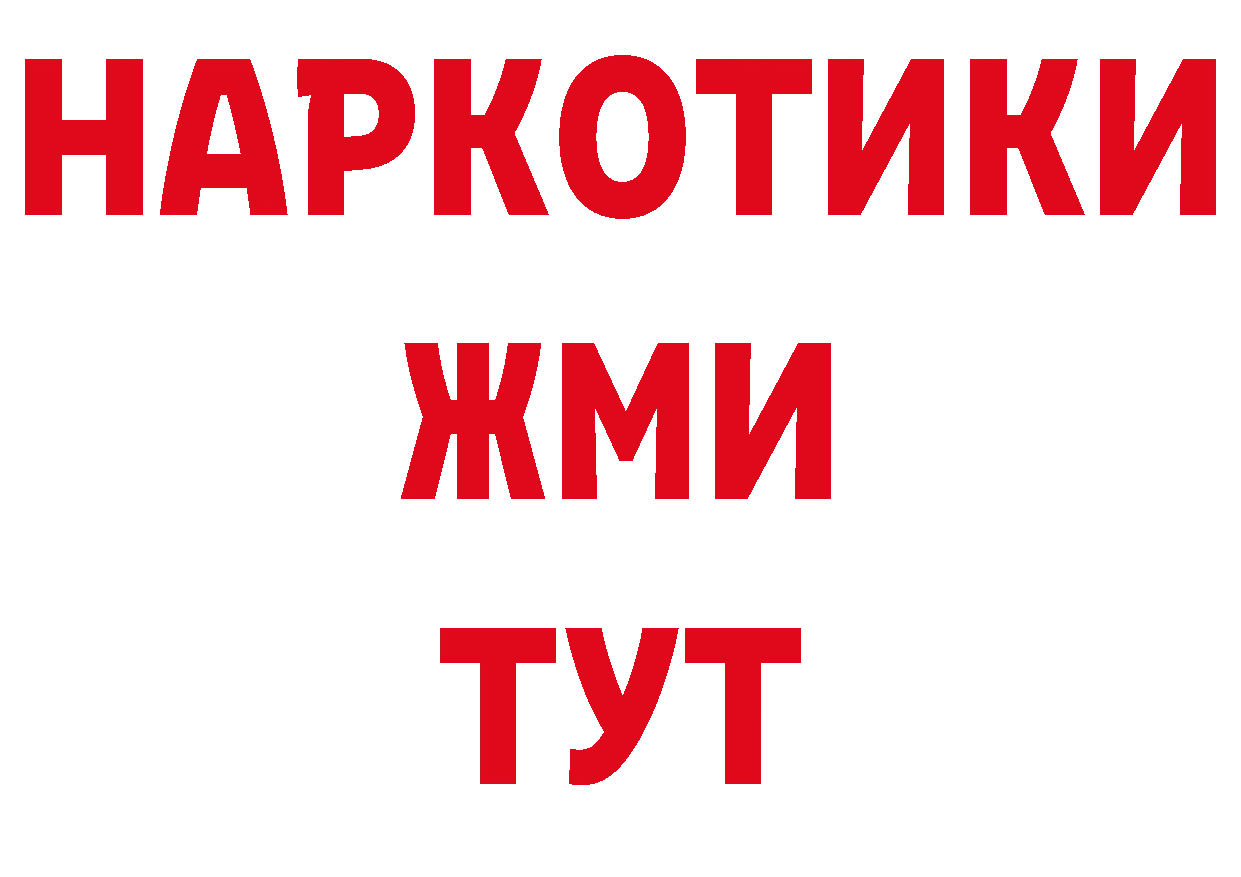 НАРКОТИКИ
ЖМИ
ТУТ